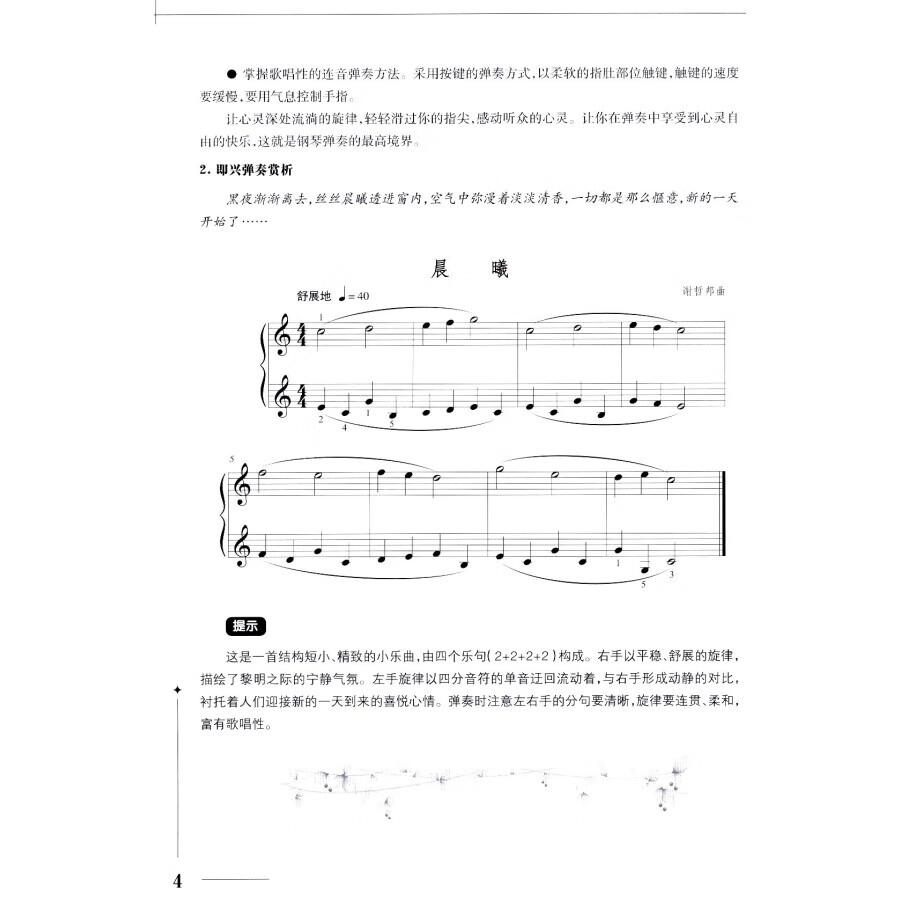 ● 掌握歌唱性的连音弹奏方法。采用按键的弹奏方式，以柔软的指肚部位触键，触键的速度要缓慢，要用气息控制手指。

让心灵深处流淌的旋律，轻轻滑过你的指尖，感动听众的心灵。让你在弹奏中享受到心灵自由的快乐，这就是钢琴弹奏的最高境界。

2. 即兴弹奏赏析

黑夜渐渐离去，丝丝晨曦透进窗内，空气中弥漫着淡淡清香，一切都是那么惬意，新的一天开始了……

晨 曦

舒展地 ♩= 40

谢哲邦曲

1

2 4 1 5

5

1 5 3

提示

这是一首结构短小、精致的小乐曲，由四个乐句（2+2+2+2）构成。右手以平稳、舒展的旋律，描绘了黎明之际的宁静气氛。左手旋律以四分音符的单音迂回流动着，与右手形成动静的对比，衬托着人们迎接新的一天到来的喜悦心情。弹奏时注意左右手的分句要清晰，旋律要连贯、柔和，富有歌唱性。

4